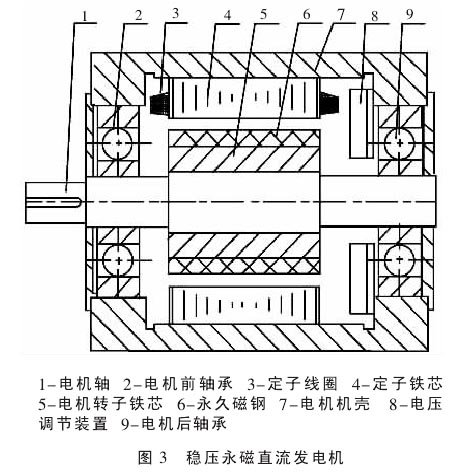 1
2
3
4
5
6
7
8
9

1-电机轴 2-电机前轴承 3-定子线圈 4-定子铁芯 5-电机转子铁芯 6-永久磁钢 7-电机机壳 8-电压调节装置 9-电机后轴承

图 3 稳压永磁直流发电机